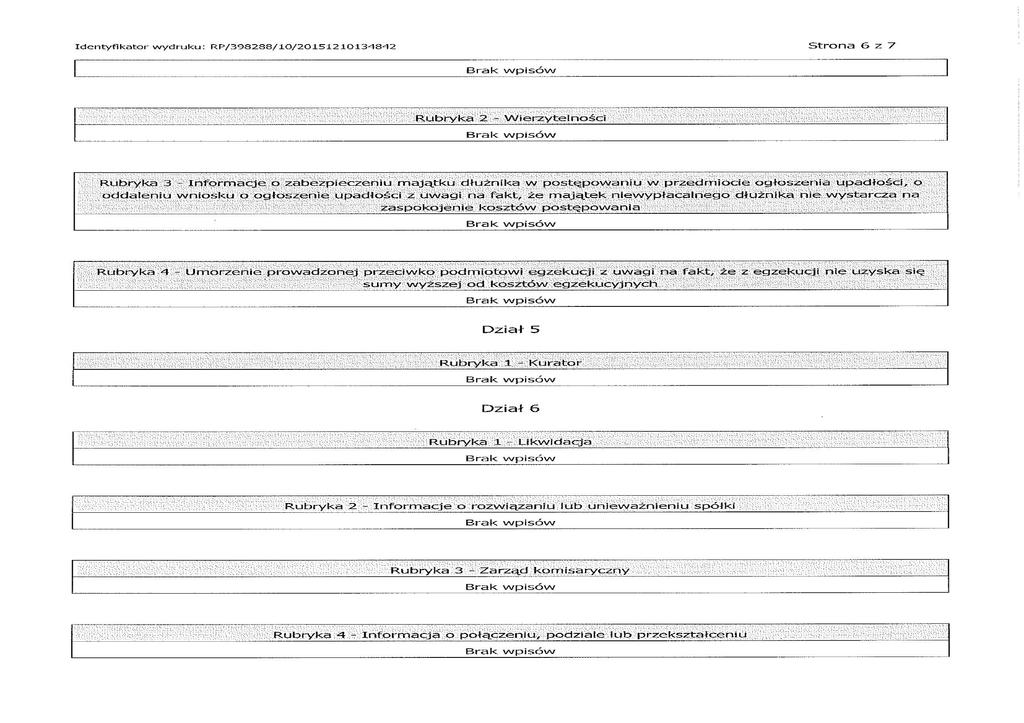 Identyfikator wydruku: RP/398288/10/20151210134842

Strona 6 z 7

Brak wpisów

Rubryka 2 - Wierzytelności

Brak wpisów

Rubryka 3 - Informacje o zabezpieczeniu majątku dłużnika w postępowaniu w przedmiocie ogłoszenia upadłości, o oddaleniu wniosku o ogłoszenie upadłości z uwagi na fakt, że majątek niewypłacalnego dłużnika nie wystarcza na zaspokojenie kosztów postępowania

Brak wpisów

Rubryka 4 - Umorzenie prowadzonej przeciwko podmiotowi egzekucji z uwagi na fakt, że z egzekucji nie uzyska się sumy wyższej od kosztów egzekucyjnych

Brak wpisów

Dział 5

Rubryka 1 - Kurator

Brak wpisów

Dział 6

Rubryka 1 - Likwidacja

Brak wpisów

Rubryka 2 - Informacje o rozwiązaniu lub unieważnieniu spółki

Brak wpisów

Rubryka 3 - Zarząd komisaryczny

Brak wpisów

Rubryka 4 - Informacja o połączeniu, podziale lub przekształceniu

Brak wpisów